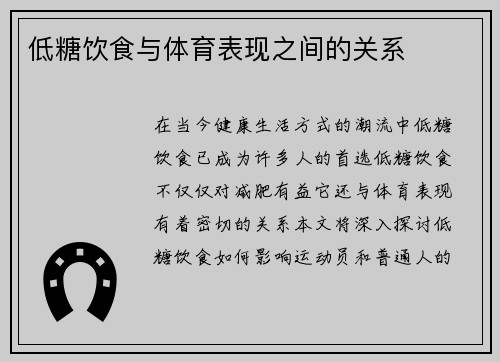 低糖饮食与体育表现之间的关系

在当今健康生活方式的潮流中低糖饮食已成为许多人的首选低糖饮食不仅仅对减肥有益它还与体育表现有着密切的关系本文将深入探讨低糖饮食如何影响运动员和普通人的